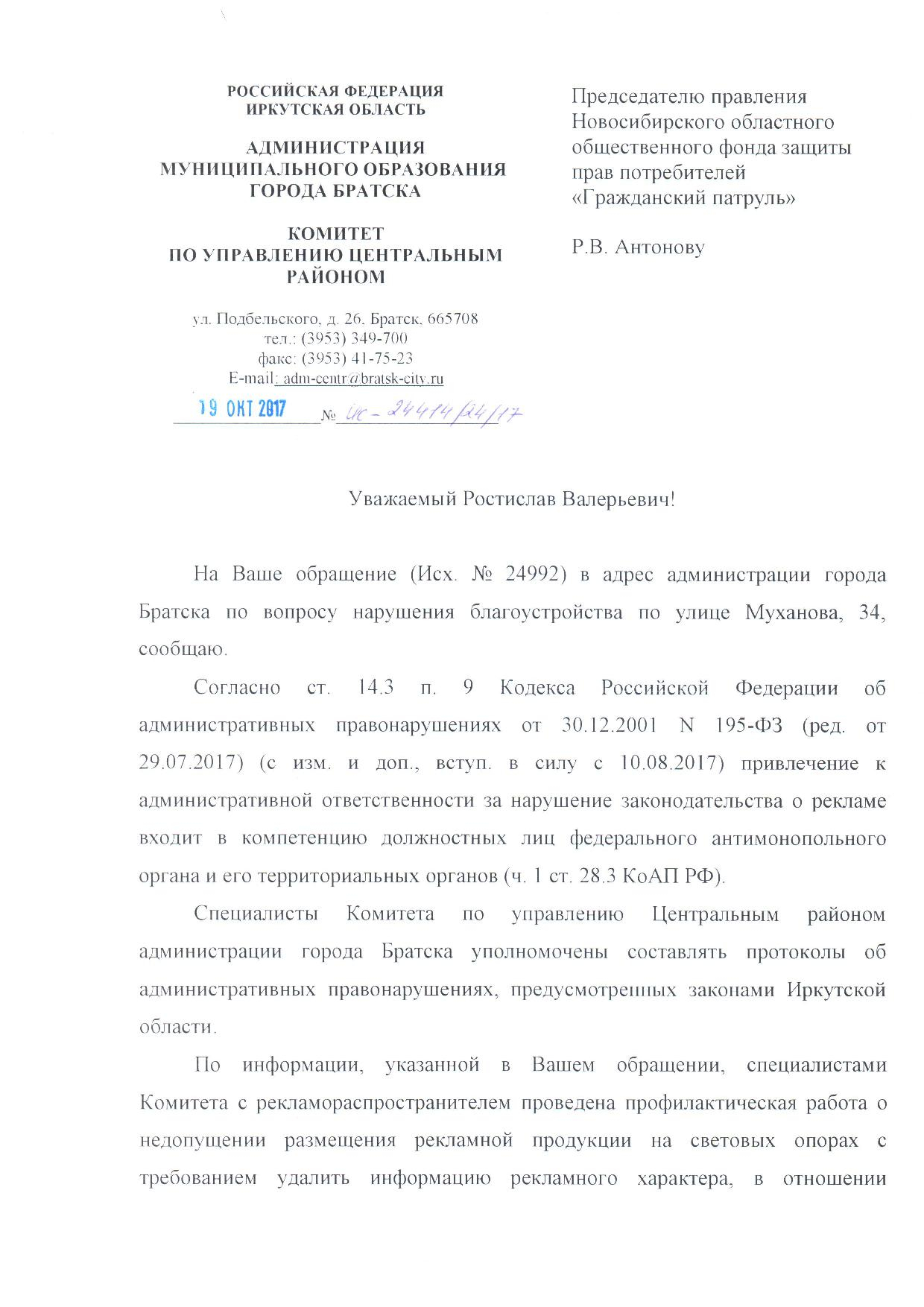 РОССИЙСКАЯ ФЕДЕРАЦИЯ
ИРКУТСКАЯ ОБЛАСТЬ

АДМИНИСТРАЦИЯ
МУНИЦИПАЛЬНОГО ОБРАЗОВАНИЯ
ГОРОДА БРАТСКА

КОМИТЕТ
ПО УПРАВЛЕНИЮ ЦЕНТРАЛЬНЫМ
РАЙОНОМ

ул. Подбельского, д. 26, Братск, 665708
тел.: (3953) 349-700
факс: (3953) 41-75-23
E-mail: adm-centr@bratsk-city.ru

19 ОКТ 2017 № Ис-24414/24/17

Председателю правления
Новосибирского областного
общественного фонда защиты
прав потребителей
«Гражданский патруль»

Р.В. Антонову

Уважаемый Ростислав Валерьевич!

На Ваше обращение (Исх. № 24992) в адрес администрации города Братска по вопросу нарушения благоустройства по улице Муханова, 34, сообщаю.

Согласно ст. 14.3 п. 9 Кодекса Российской Федерации об административных правонарушениях от 30.12.2001 N 195-ФЗ (ред. от 29.07.2017) (с изм. и доп., вступ. в силу с 10.08.2017) привлечение к административной ответственности за нарушение законодательства о рекламе входит в компетенцию должностных лиц федерального антимонопольного органа и его территориальных органов (ч. 1 ст. 28.3 КоАП РФ).

Специалисты Комитета по управлению Центральным районом администрации города Братска уполномочены составлять протоколы об административных правонарушениях, предусмотренных законами Иркутской области.

По информации, указанной в Вашем обращении, специалистами Комитета с рекламораспространителем проведена профилактическая работа о недопущении размещения рекламной продукции на световых опорах с требованием удалить информацию рекламного характера, в отношении